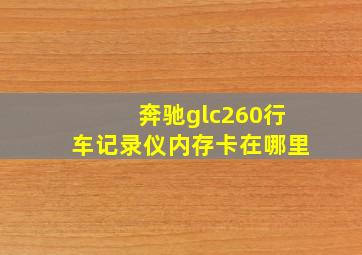 奔驰glc260行车记录仪内存卡在哪里